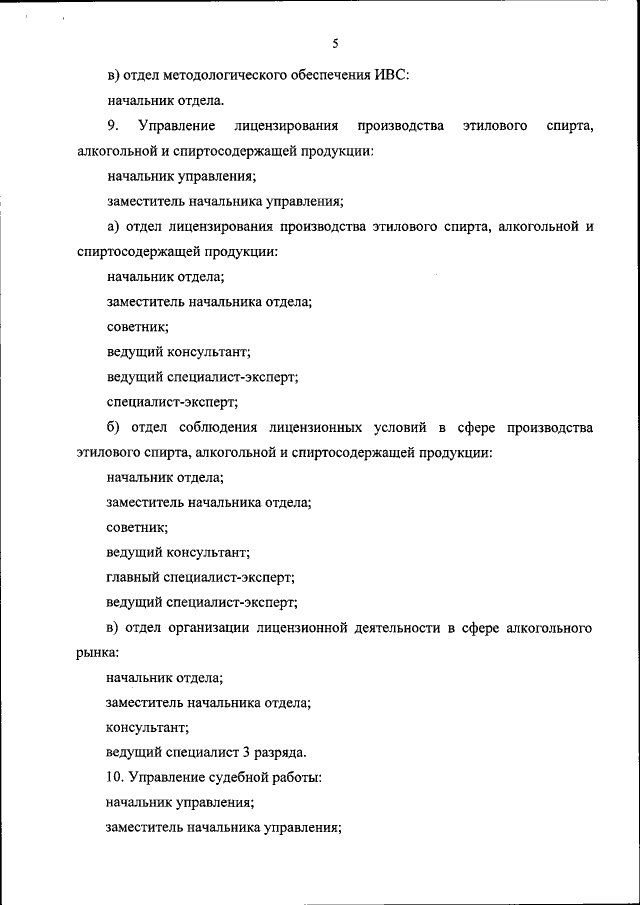 5

в) отдел методологического обеспечения ИВС:

начальник отдела.

9. Управление лицензирования производства этилового спирта, алкогольной и спиртосодержащей продукции:

начальник управления;

заместитель начальника управления;

а) отдел лицензирования производства этилового спирта, алкогольной и спиртосодержащей продукции:

начальник отдела;

заместитель начальника отдела;

советник;

ведущий консультант;

ведущий специалист-эксперт;

специалист-эксперт;

б) отдел соблюдения лицензионных условий в сфере производства этилового спирта, алкогольной и спиртосодержащей продукции:

начальник отдела;

заместитель начальника отдела;

советник;

ведущий консультант;

главный специалист-эксперт;

ведущий специалист-эксперт;

в) отдел организации лицензионной деятельности в сфере алкогольного рынка:

начальник отдела;

заместитель начальника отдела;

консультант;

ведущий специалист 3 разряда.

10. Управление судебной работы:

начальник управления;

заместитель начальника управления;